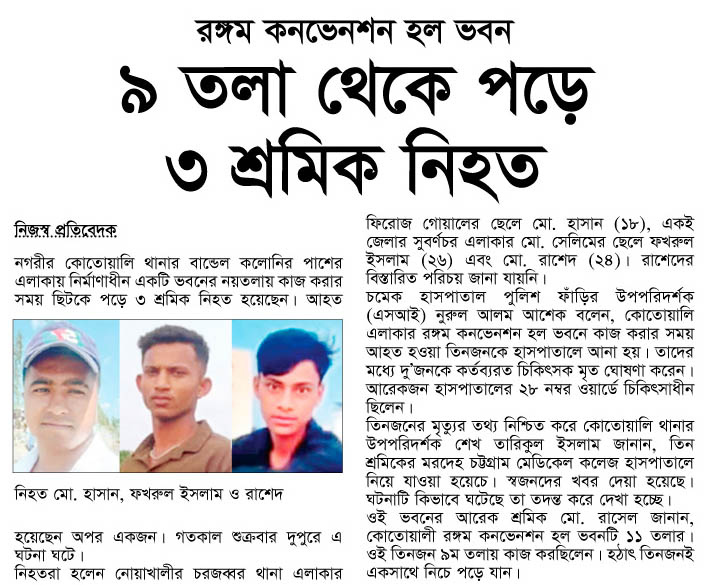 রঙ্গম কনভেনশন হল ভবন

৯ তলা থেকে পড়ে ৩ শ্রমিক নিহত

নিজস্ব প্রতিবেদক

নগরীর কোতোয়ালি থানার বান্ডেল কলোনির পাশের এলাকায় নির্মাণাধীন একটি ভবনের নয়তলায় কাজ করার সময় ছিটকে পড়ে ৩ শ্রমিক নিহত হয়েছেন। আহত

নিহত মো. হাসান, ফখরুল ইসলাম ও রাশেদ

হয়েছেন অপর একজন। গতকাল শুক্রবার দুপুরে এ ঘটনা ঘটে।

নিহতরা হলেন নোয়াখালীর চরজব্বর থানা এলাকার ফিরোজ গোয়ালের ছেলে মো. হাসান (১৮), একই জেলার সুবর্ণচর এলাকার মো. সেলিমের ছেলে ফখরুল ইসলাম (২৬) এবং মো. রাশেদ (২৪)। রাশেদের বিস্তারিত পরিচয় জানা যায়নি।

চমেক হাসপাতাল পুলিশ ফাঁড়ির উপপরিদর্শক (এসআই) নুরুল আলম আশেক বলেন, কোতোয়ালি এলাকার রঙ্গম কনভেনশন হল ভবনে কাজ করার সময় আহত হওয়া তিনজনকে হাসপাতালে আনা হয়। তাদের মধ্যে দু'জনকে কর্তব্যরত চিকিৎসক মৃত ঘোষণা করেন। আরেকজন হাসপাতালের ২৮ নম্বর ওয়ার্ডে চিকিৎসাধীন ছিলেন।

তিনজনের মৃত্যুর তথ্য নিশ্চিত করে কোতোয়ালি থানার উপপরিদর্শক শেখ তারিকুল ইসলাম জানান, তিন শ্রমিকের মরদেহ চট্টগ্রাম মেডিকেল কলেজ হাসপাতালে নিয়ে যাওয়া হয়েছে। স্বজনদের খবর দেয়া হয়েছে। ঘটনাটি কিভাবে ঘটেছে তা তদন্ত করে দেখা হচ্ছে।

ওই ভবনের আরেক শ্রমিক মো. রাসেল জানান, কোতোয়ালী রঙ্গম কনভেনশন হল ভবনটি ১১ তলার। ওই তিনজন ৯ম তলায় কাজ করছিলেন। হঠাৎ তিনজনই একসাথে নিচে পড়ে যান।